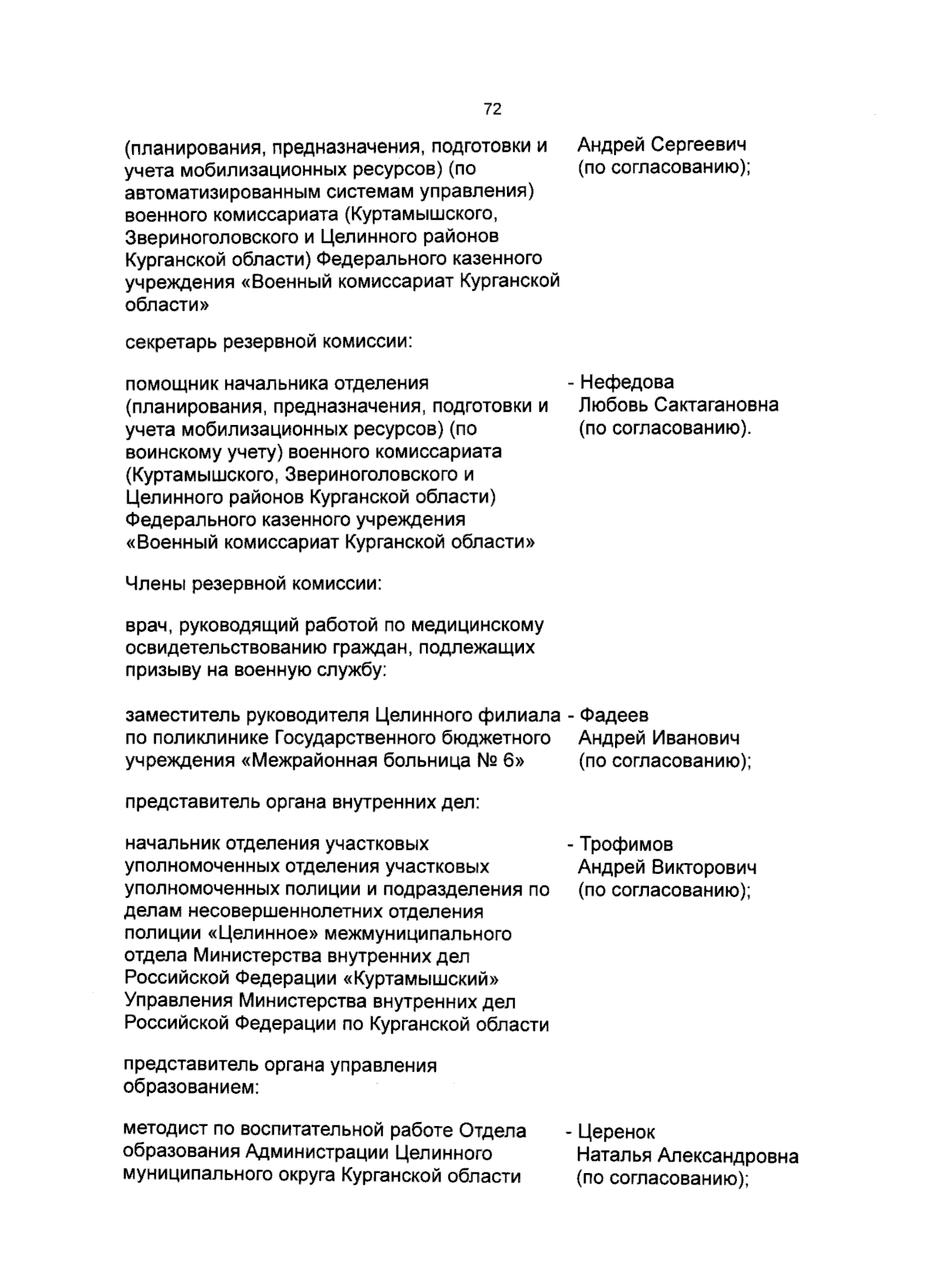 72

(планирования, предназначения, подготовки и учета мобилизационных ресурсов) (по автоматизированным системам управления) военного комиссариата (Куртамышского, Звериноголовского и Целинного районов Курганской области) Федерального казенного учреждения «Военный комиссариат Курганской области»

Андрей Сергеевич (по согласованию);

секретарь резервной комиссии:

помощник начальника отделения (планирования, предназначения, подготовки и учета мобилизационных ресурсов) (по воинскому учету) военного комиссариата (Куртамышского, Звериноголовского и Целинного районов Курганской области) Федерального казенного учреждения «Военный комиссариат Курганской области»

- Нефедова Любовь Сактагановна (по согласованию).

Члены резервной комиссии:

врач, руководящий работой по медицинскому освидетельствованию граждан, подлежащих призыву на военную службу:

заместитель руководителя Целинного филиала по поликлинике Государственного бюджетного учреждения «Межрайонная больница № 6»

- Фадеев Андрей Иванович (по согласованию);

представитель органа внутренних дел:

начальник отделения участковых уполномоченных отделения участковых уполномоченных полиции и подразделения по делам несовершеннолетних отделения полиции «Целинное» межмуниципального отдела Министерства внутренних дел Российской Федерации «Куртамышский» Управления Министерства внутренних дел Российской Федерации по Курганской области

- Трофимов Андрей Викторович (по согласованию);

представитель органа управления образованием:

методист по воспитательной работе Отдела образования Администрации Целинного муниципального округа Курганской области

- Церенок Наталья Александровна (по согласованию);